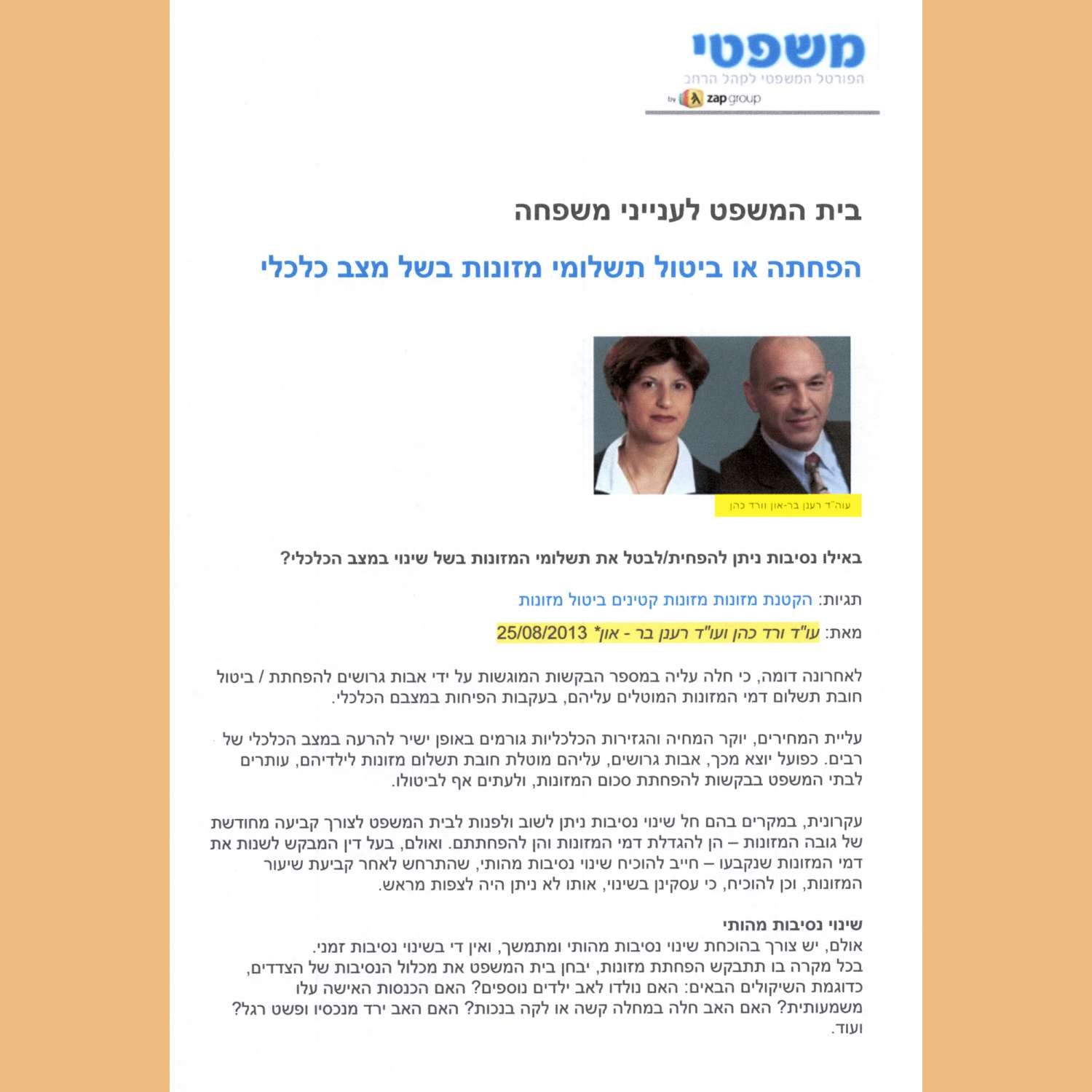 משפטי
הפורטל המשפטי לקהל הרחב
by zap group

בית המשפט לענייני משפחה

הפחתה או ביטול תשלומי מזונות בשל מצב כלכלי

עוה"ד רענן בר-און וורד כהן

באילו נסיבות ניתן להפחית/לבטל את תשלומי המזונות בשל שינוי במצב הכלכלי?

תגיות: הקטנת מזונות מזונות קטינים ביטול מזונות

מאת: עו"ד ורד כהן ועו"ד רענן בר - און* 25/08/2013

לאחרונה דומה, כי חלה עליה במספר הבקשות המוגשות על ידי אבות גרושים להפחתת / ביטול חובת תשלום דמי המזונות המוטלים עליהם, בעקבות הפיחות במצבם הכלכלי.

עליית המחירים, יוקר המחיה והגזירות הכלכליות גורמים באופן ישיר להרעה במצב הכלכלי של רבים. כפועל יוצא מכך, אבות גרושים, עליהם מוטלת חובת תשלום מזונות לילדיהם, עותרים לבתי המשפט בבקשות להפחתת סכום המזונות, ולעתים אף לביטולו.

עקרונית, במקרים בהם חל שינוי נסיבות ניתן לשוב ולפנות לבית המשפט לצורך קביעה מחודשת של גובה המזונות – הן להגדלת דמי המזונות והן להפחתתם. ואולם, בעל דין המבקש לשנות את דמי המזונות שנקבעו – חייב להוכיח שינוי נסיבות מהותי, שהתרחש לאחר קביעת שיעור המזונות, וכן להוכיח, כי עסקינן בשינוי, אותו לא ניתן היה לצפות מראש.

שינוי נסיבות מהותי
אולם, יש צורך בהוכחת שינוי נסיבות מהותי ומתמשך, ואין די בשינוי נסיבות זמני. בכל מקרה בו תתבקש הפחתת מזונות, יבחן בית המשפט את מכלול הנסיבות של הצדדים, כדוגמת השיקולים הבאים: האם נולדו לאב ילדים נוספים? האם הכנסות האישה עלו משמעותית? האם האב חלה במחלה קשה או לקה בנכות? האם האב ירד מנכסיו ופשט רגל? ועוד.